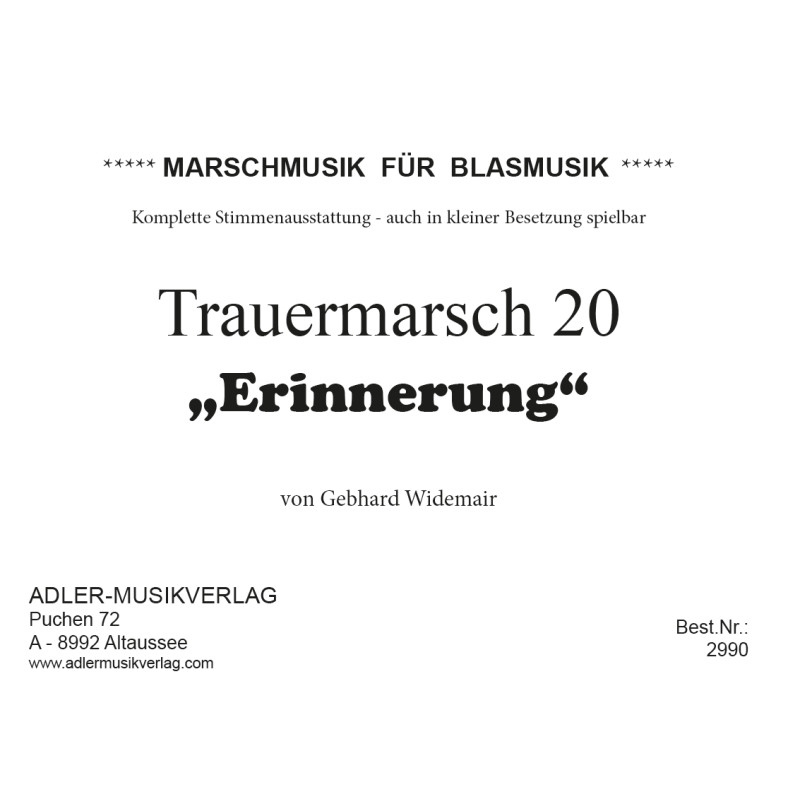 ***** MARSCHMUSIK FÜR BLASMUSIK *****

Komplette Stimmenausstattung - auch in kleiner Besetzung spielbar

Trauermarsch 20

„Erinnerung“

von Gebhard Widemair

ADLER-MUSIKVERLAG
Puchen 72
A - 8992 Altaussee
www.adlermusikverlag.com

Best.Nr.:
2990